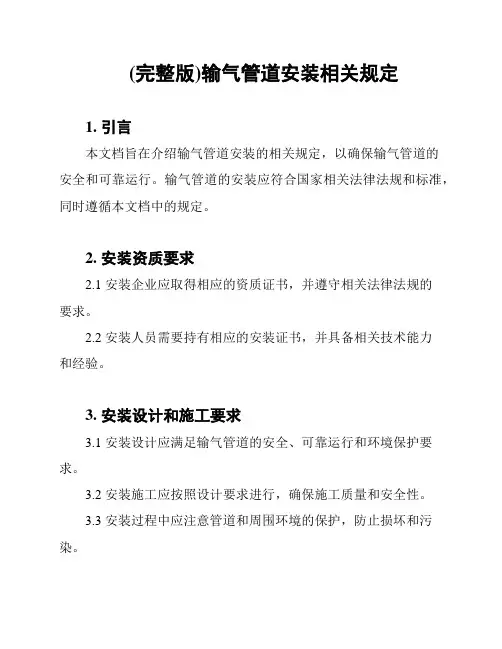 (完整版)输气管道安装相关规定

1. 引言

本文档旨在介绍输气管道安装的相关规定，以确保输气管道的安全和可靠运行。输气管道的安装应符合国家相关法律法规和标准，同时遵循本文档中的规定。

2. 安装资质要求

2.1 安装企业应取得相应的资质证书，并遵守相关法律法规的要求。

2.2 安装人员需要持有相应的安装证书，并具备相关技术能力和经验。

3. 安装设计和施工要求

3.1 安装设计应满足输气管道的安全、可靠运行和环境保护要求。

3.2 安装施工应按照设计要求进行，确保施工质量和安全性。

3.3 安装过程中应注意管道和周围环境的保护，防止损坏和污染。